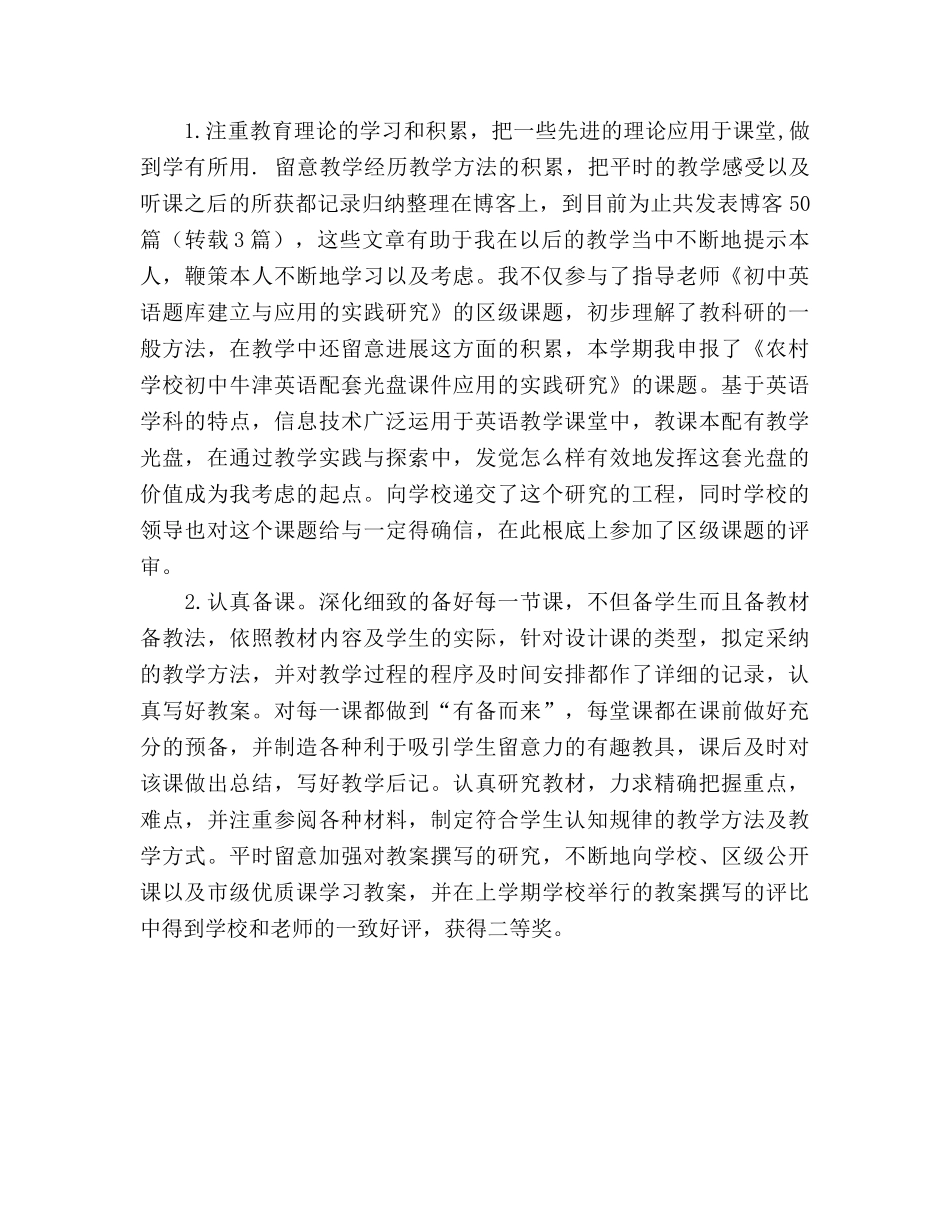 1.注重教育理论的学习和积累，把一些先进的理论应用于课堂,做到学有所用. 留意教学经历教学方法的积累，把平时的教学感受以及听课之后的所获都记录归纳整理在博客上，到目前为止共发表博客50篇（转载3篇），这些文章有助于我在以后的教学当中不断地提示本人，鞭策本人不断地学习以及考虑。我不仅参与了指导老师《初中英语题库建立与应用的实践研究》的区级课题，初步理解了教科研的一般方法，在教学中还留意进展这方面的积累，本学期我申报了《农村学校初中牛津英语配套光盘课件应用的实践研究》的课题。基于英语学科的特点，信息技术广泛运用于英语教学课堂中，教课本配有教学光盘，在通过教学实践与探索中，发觉怎么样有效地发挥这套光盘的价值成为我考虑的起点。向学校递交了这个研究的工程，同时学校的领导也对这个课题给与一定得确信，在此根底上参加了区级课题的评审。

2.认真备课。深化细致的备好每一节课，不但备学生而且备教材备教法，依照教材内容及学生的实际，针对设计课的类型，拟定采纳的教学方法，并对教学过程的程序及时间安排都作了详细的记录，认真写好教案。对每一课都做到“有备而来”，每堂课都在课前做好充分的预备，并制造各种利于吸引学生留意力的有趣教具，课后及时对该课做出总结，写好教学后记。认真研究教材，力求精确把握重点，难点，并注重参阅各种材料，制定符合学生认知规律的教学方法及教学方式。平时留意加强对教案撰写的研究，不断地向学校、区级公开课以及市级优质课学习教案，并在上学期学校举行的教案撰写的评比中得到学校和老师的一致好评，获得二等奖。